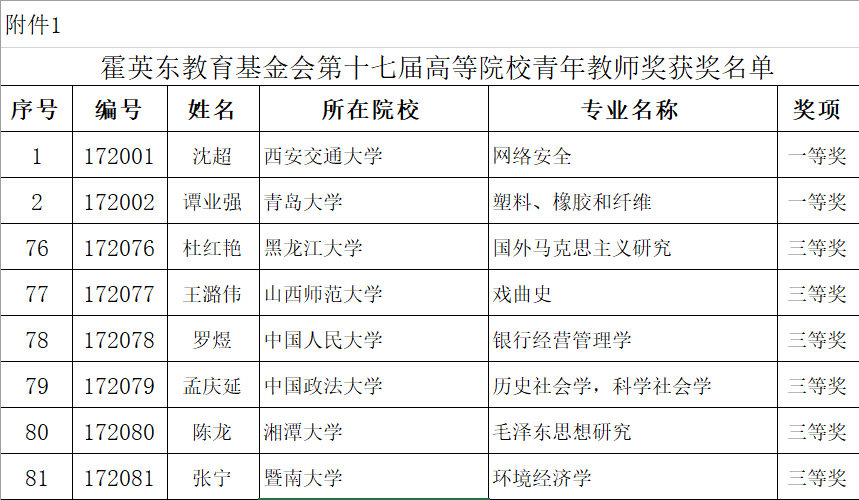 附件1

霍英东教育基金会第十七届高等院校青年教师奖获奖名单

| 序号 | 编号 | 姓名 | 所在院校 | 专业名称 | 奖项 |
|---|---|---|---|---|---|
| 1 | 172001 | 沈超 | 西安交通大学 | 网络安全 | 一等奖 |
| 2 | 172002 | 谭业强 | 青岛大学 | 塑料、橡胶和纤维 | 一等奖 |
| 76 | 172076 | 杜红艳 | 黑龙江大学 | 国外马克思主义研究 | 三等奖 |
| 77 | 172077 | 王潞伟 | 山西师范大学 | 戏曲史 | 三等奖 |
| 78 | 172078 | 罗煜 | 中国人民大学 | 银行经营管理学 | 三等奖 |
| 79 | 172079 | 孟庆延 | 中国政法大学 | 历史社会学，科学社会学 | 三等奖 |
| 80 | 172080 | 陈龙 | 湘潭大学 | 毛泽东思想研究 | 三等奖 |
| 81 | 172081 | 张宁 | 暨南大学 | 环境经济学 | 三等奖 |